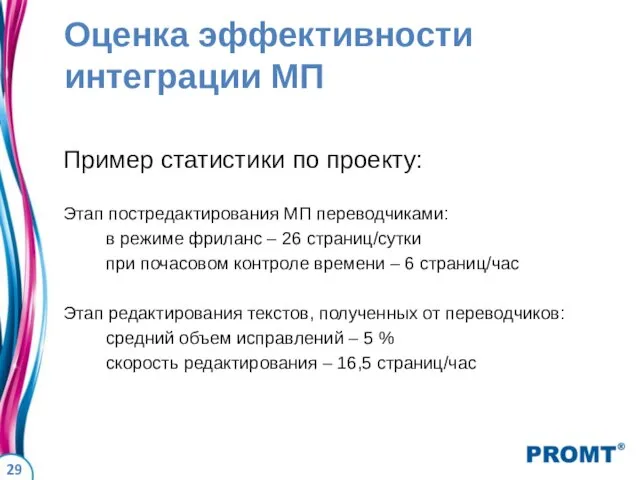 Оценка эффективности интеграции МП

Пример статистики по проекту:

Этап постредактирования МП переводчиками:
в режиме фриланс – 26 страниц/сутки
при почасовом контроле времени – 6 страниц/час

Этап редактирования текстов, полученных от переводчиков:
средний объем исправлений – 5 %
скорость редактирования – 16,5 страниц/час

29

PROMT®